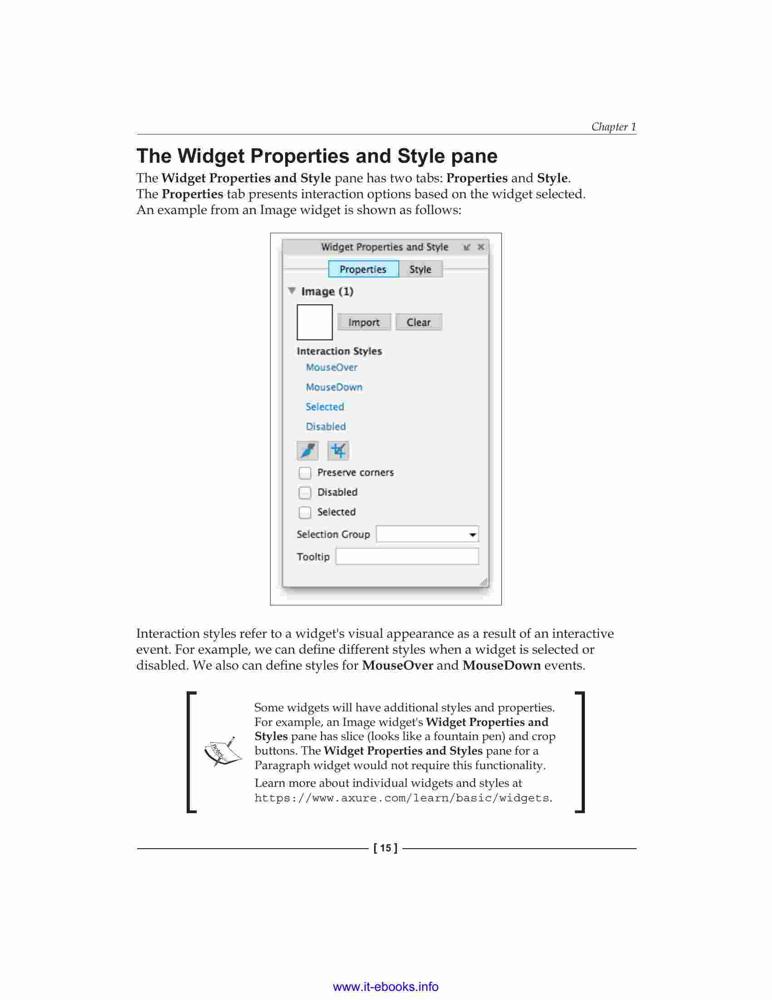 Chapter 1

The Widget Properties and Style pane

The Widget Properties and Style pane has two tabs: Properties and Style. The Properties tab presents interaction options based on the widget selected. An example from an Image widget is shown as follows:

Widget Properties and Style

Properties Style

Image (1)

Import Clear

Interaction Styles

MouseOver

MouseDown

Selected

Disabled

Preserve corners

Disabled

Selected

Selection Group

Tooltip

Interaction styles refer to a widget's visual appearance as a result of an interactive event. For example, we can define different styles when a widget is selected or disabled. We also can define styles for MouseOver and MouseDown events.

Some widgets will have additional styles and properties. For example, an Image widget's Widget Properties and Styles pane has slice (looks like a fountain pen) and crop buttons. The Widget Properties and Styles pane for a Paragraph widget would not require this functionality.

Learn more about individual widgets and styles at https://www.axure.com/learn/basic/widgets.

[ 15 ]

www.it-ebooks.info